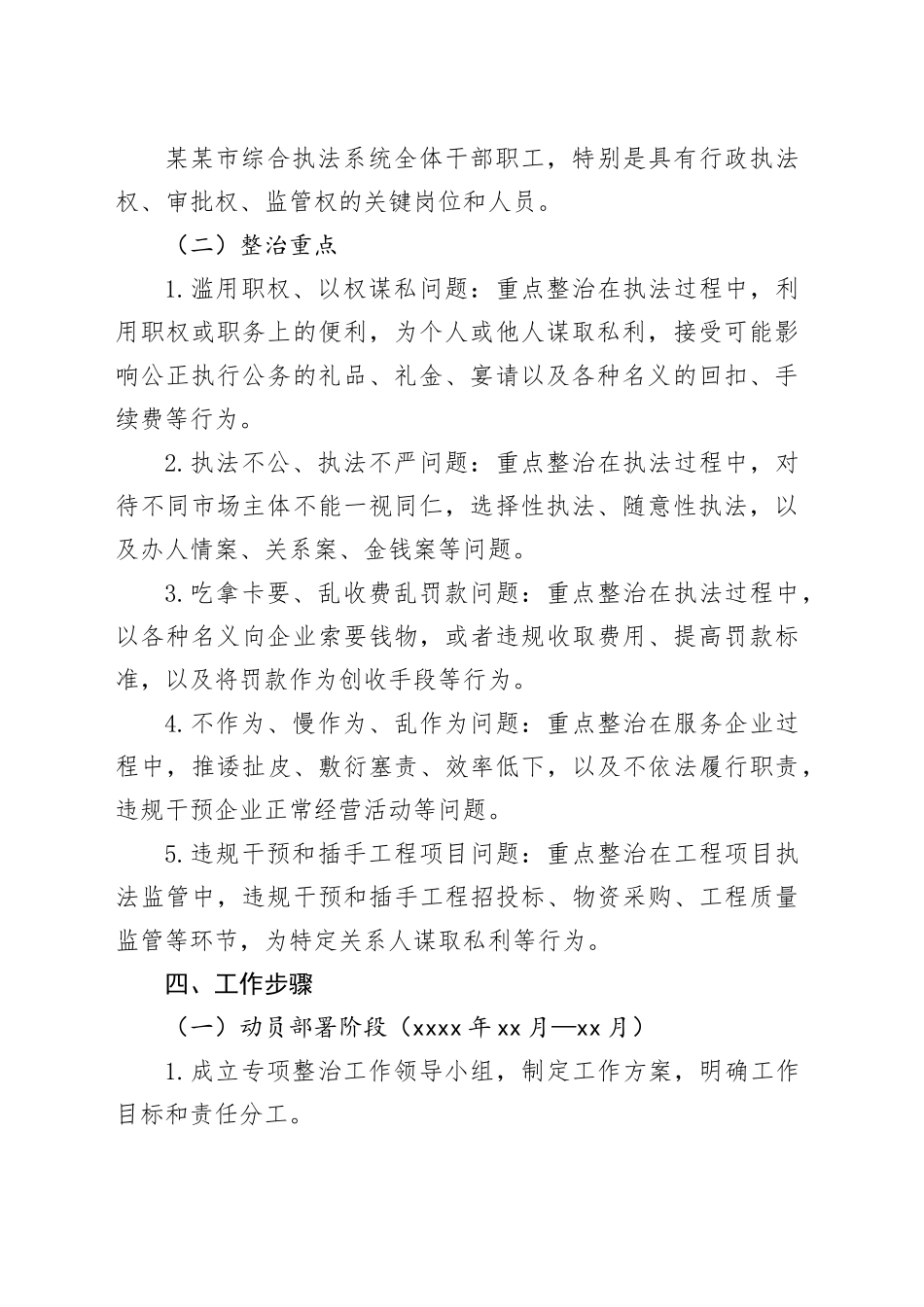 某某市综合执法系统全体干部职工，特别是具有行政执法权、审批权、监管权的关键岗位和人员。

（二）整治重点

1.滥用职权、以权谋私问题：重点整治在执法过程中，利用职权或职务上的便利，为个人或他人谋取私利，接受可能影响公正执行公务的礼品、礼金、宴请以及各种名义的回扣、手续费等行为。

2.执法不公、执法不严问题：重点整治在执法过程中，对待不同市场主体不能一视同仁，选择性执法、随意性执法，以及办人情案、关系案、金钱案等问题。

3.吃拿卡要、乱收费乱罚款问题：重点整治在执法过程中，以各种名义向企业索要钱物，或者违规收取费用、提高罚款标准，以及将罚款作为创收手段等行为。

4.不作为、慢作为、乱作为问题：重点整治在服务企业过程中，推诿扯皮、敷衍塞责、效率低下，以及不依法履行职责，违规干预企业正常经营活动等问题。

5.违规干预和插手工程项目问题：重点整治在工程项目执法监管中，违规干预和插手工程招投标、物资采购、工程质量监管等环节，为特定关系人谋取私利等行为。

四、工作步骤

（一）动员部署阶段（xxxx年xx月—xx月）

1.成立专项整治工作领导小组，制定工作方案，明确工作目标和责任分工。